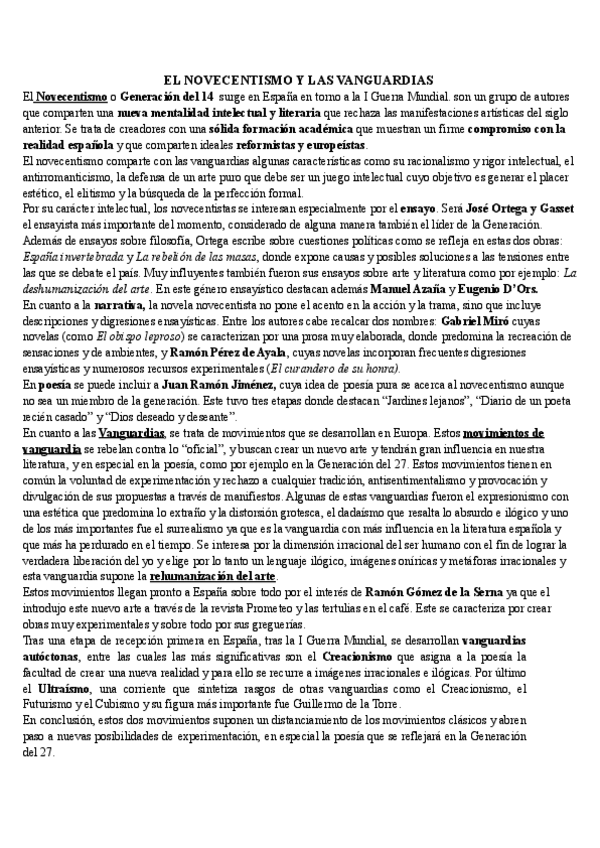 EL NOVECENTISMO Y LAS VANGUARDIAS

El Novecentismo o Generación del 14 surge en España en torno a la I Guerra Mundial. son un grupo de autores que comparten una nueva mentalidad intelectual y literaria que rechaza las manifestaciones artísticas del siglo anterior. Se trata de creadores con una sólida formación académica que muestran un firme compromiso con la realidad española y que comparten ideales reformistas y europeístas.

El novecentismo comparte con las vanguardias algunas características como su racionalismo y rigor intelectual, el antirromanticismo, la defensa de un arte puro que debe ser un juego intelectual cuyo objetivo es generar el placer estético, el elitismo y la búsqueda de la perfección formal.

Por su carácter intelectual, los novecentistas se interesan especialmente por el ensayo. Será José Ortega y Gasset el ensayista más importante del momento, considerado de alguna manera también el líder de la Generación. Además de ensayos sobre filosofía, Ortega escribe sobre cuestiones políticas como se refleja en estas dos obras: España invertebrada y La rebelión de las masas, donde expone causas y posibles soluciones a las tensiones entre las que se debate el país. Muy influyentes también fueron sus ensayos sobre arte y literatura como por ejemplo: La deshumanización del arte. En este género ensayístico destacan además Manuel Azaña y Eugenio D'Ors.

En cuanto a la narrativa, la novela novecentista no pone el acento en la acción y la trama, sino que incluye descripciones y digresiones ensayísticas. Entre los autores cabe recalcar dos nombres: Gabriel Miró cuyas novelas (como El obispo leproso) se caracterizan por una prosa muy elaborada, donde predomina la recreación de sensaciones y de ambientes, y Ramón Pérez de Ayala, cuyas novelas incorporan frecuentes digresiones ensayísticas y numerosos recursos experimentales (El curandero de su honra).

En poesía se puede incluir a Juan Ramón Jiménez, cuya idea de poesía pura se acerca al novecentismo aunque no sea un miembro de la generación. Este tuvo tres etapas donde destacan "Jardines lejanos", "Diario de un poeta recién casado" y "Dios deseado y deseante".

En cuanto a las Vanguardias, se trata de movimientos que se desarrollan en Europa. Estos movimientos de vanguardia se rebelan contra lo "oficial", y buscan crear un nuevo arte y tendrán gran influencia en nuestra literatura, y en especial en la poesía, como por ejemplo en la Generación del 27. Estos movimientos tienen en común la voluntad de experimentación y rechazo a cualquier tradición, antisentimentalismo y provocación y divulgación de sus propuestas a través de manifiestos. Algunas de estas vanguardias fueron el expresionismo con una estética que predomina lo extraño y la distorsión grotesca, el dadaísmo que resalta lo absurdo e ilógico y uno de los más importantes fue el surrealismo ya que es la vanguardia con más influencia en la literatura española y que más ha perdurado en el tiempo. Se interesa por la dimensión irracional del ser humano con el fin de lograr la verdadera liberación del yo y elige por lo tanto un lenguaje ilógico, imágenes oníricas y metáforas irracionales y esta vanguardia supone la rehumanización del arte.

Estos movimientos llegan pronto a España sobre todo por el interés de Ramón Gómez de la Serna ya que el introdujo este nuevo arte a través de la revista Prometeo y las tertulias en el café. Este se caracteriza por crear obras muy experimentales y sobre todo por sus greguerías.

Tras una etapa de recepción primera en España, tras la I Guerra Mundial, se desarrollan vanguardias autóctonas, entre las cuales las más significativas son el Creacionismo que asigna a la poesía la facultad de crear una nueva realidad y para ello se recurre a imágenes irracionales e ilógicas. Por último el Ultraísmo, una corriente que sintetiza rasgos de otras vanguardias como el Creacionismo, el Futurismo y el Cubismo y su figura más importante fue Guillermo de la Torre.

En conclusión, estos dos movimientos suponen un distanciamiento de los movimientos clásicos y abren paso a nuevas posibilidades de experimentación, en especial la poesía que se reflejará en la Generación del 27.